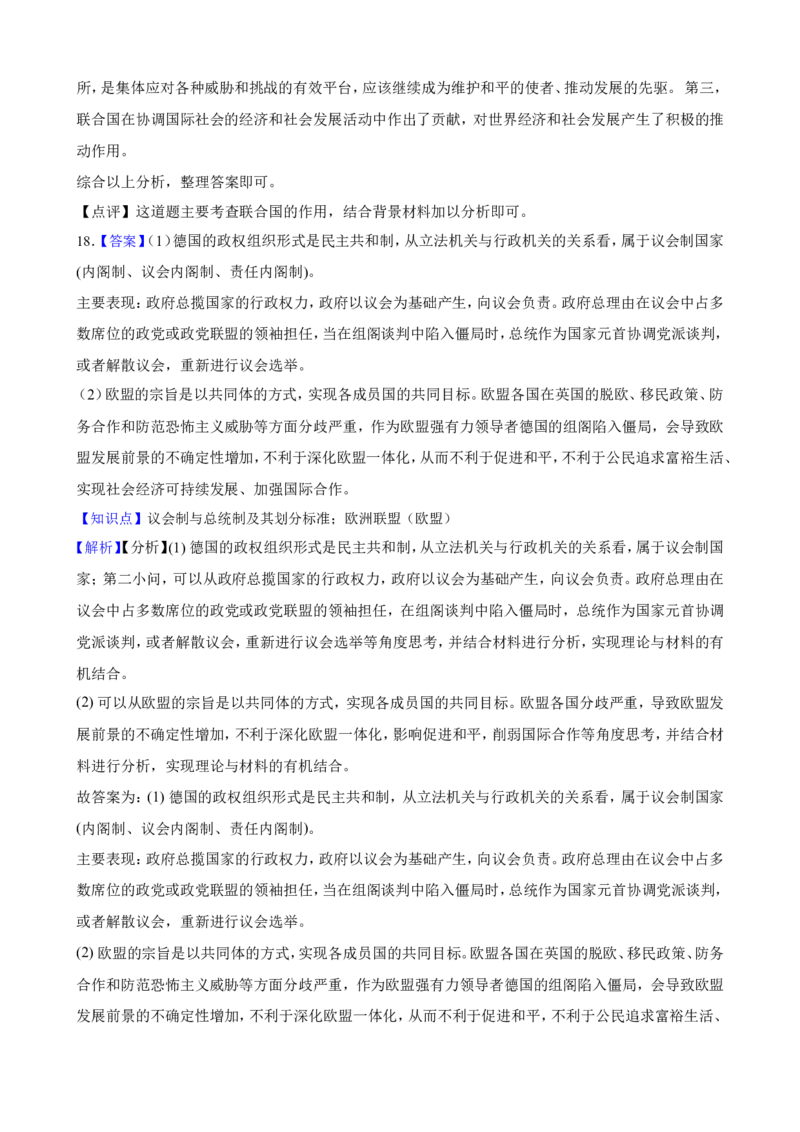 所，是集体应对各种威胁和挑战的有效平台，应该继续成为维护和平的使者、推动发展的先驱。第三，联合国在协调国际社会的经济和社会发展活动中作出了贡献，对世界经济和社会发展产生了积极的推动作用。

综合以上分析，整理答案即可。

【点评】这道题主要考查联合国的作用，结合背景材料加以分析即可。

18.【答案】(1)德国的政权组织形式是民主共和制，从立法机关与行政机关的关系看，属于议会制国家(内阁制、议会内阁制、责任内阁制)。

主要表现：政府总揽国家的行政权力，政府以议会为基础产生，向议会负责。政府总理由在议会中占多数席位的政党或政党联盟的领袖担任，当在组阁谈判中陷入僵局时，总统作为国家元首协调党派谈判，或者解散议会，重新进行议会选举。

(2)欧盟的宗旨是以共同体的方式，实现各成员国的共同目标。欧盟各国在英国的脱欧、移民政策、防务合作和防范恐怖主义威胁等方面分歧严重，作为欧盟强有力领导者德国的组阁陷入僵局，会导致欧盟发展前景的不确定性增加，不利于深化欧盟一体化，从而不利于促进和平，不利于公民追求富裕生活、实现社会经济可持续发展、加强国际合作。

【知识点】议会制与总统制及其划分标准；欧洲联盟（欧盟）

【解析】【分析】(1)德国的政权组织形式是民主共和制，从立法机关与行政机关的关系看，属于议会制国家；第二小问，可以从政府总揽国家的行政权力，政府以议会为基础产生，向议会负责。政府总理由在议会中占多数席位的政党或政党联盟的领袖担任，在组阁谈判中陷入僵局时，总统作为国家元首协调党派谈判，或者解散议会，重新进行议会选举等角度思考，并结合材料进行分析，实现理论与材料的有机结合。

(2)可以从欧盟的宗旨是以共同体的方式，实现各成员国的共同目标。欧盟各国分歧严重，导致欧盟发展前景的不确定性增加，不利于深化欧盟一体化，影响促进和平，削弱国际合作等角度思考，并结合材料进行分析，实现理论与材料的有机结合。

故答案为：(1)德国的政权组织形式是民主共和制，从立法机关与行政机关的关系看，属于议会制国家(内阁制、议会内阁制、责任内阁制)。

主要表现：政府总揽国家的行政权力，政府以议会为基础产生，向议会负责。政府总理由在议会中占多数席位的政党或政党联盟的领袖担任，当在组阁谈判中陷入僵局时，总统作为国家元首协调党派谈判，或者解散议会，重新进行议会选举。

(2)欧盟的宗旨是以共同体的方式，实现各成员国的共同目标。欧盟各国在英国的脱欧、移民政策、防务合作和防范恐怖主义威胁等方面分歧严重，作为欧盟强有力领导者德国的组阁陷入僵局，会导致欧盟发展前景的不确定性增加，不利于深化欧盟一体化，从而不利于促进和平，不利于公民追求富裕生活、